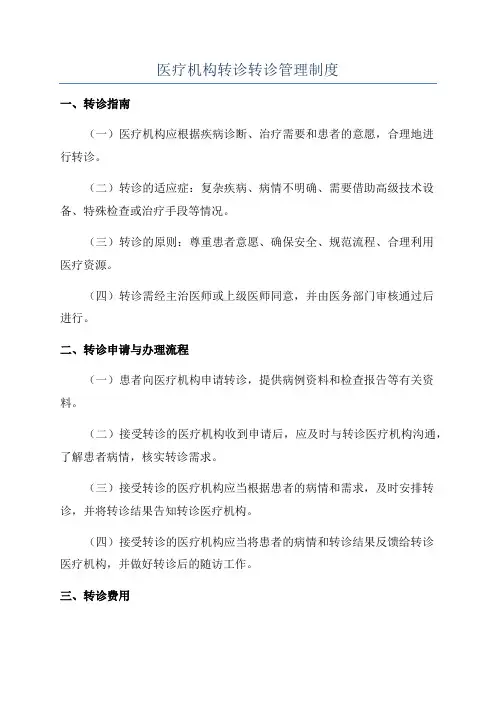 医疗机构转诊转诊管理制度

一、转诊指南

（一）医疗机构应根据疾病诊断、治疗需要和患者的意愿，合理地进行转诊。

（二）转诊的适应症：复杂疾病、病情不明确、需要借助高级技术设备、特殊检查或治疗手段等情况。

（三）转诊的原则：尊重患者意愿、确保安全、规范流程、合理利用医疗资源。

（四）转诊需经主治医师或上级医师同意，并由医务部门审核通过后进行。

二、转诊申请与办理流程

（一）患者向医疗机构申请转诊，提供病例资料和检查报告等有关资料。

（二）接受转诊的医疗机构收到申请后，应及时与转诊医疗机构沟通，了解患者病情，核实转诊需求。

（三）接受转诊的医疗机构应当根据患者的病情和需求，及时安排转诊，并将转诊结果告知转诊医疗机构。

（四）接受转诊的医疗机构应当将患者的病情和转诊结果反馈给转诊医疗机构，并做好转诊后的随访工作。

三、转诊费用